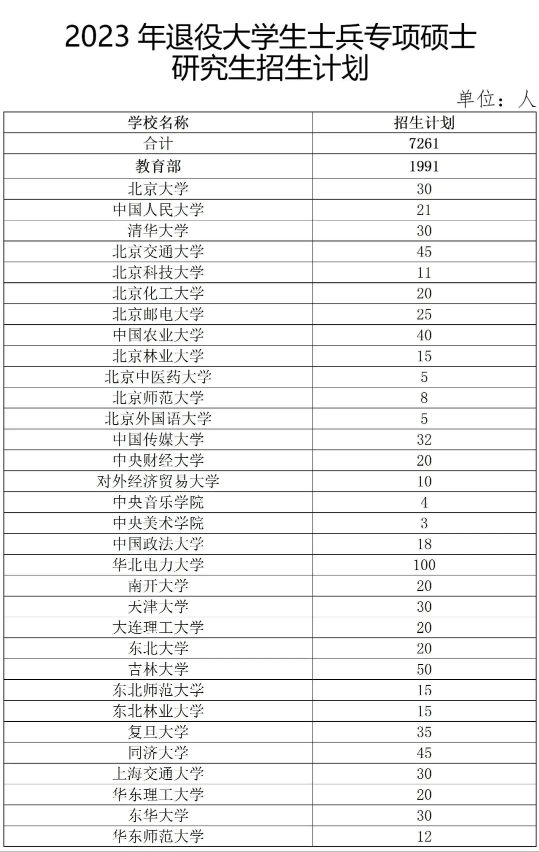 2023 年退役大学生士兵专项硕士研究生招生计划

单位：人

| 学校名称 | 招生计划 |
|---|---|
| 合计 | 7261 |
| 教育部 | 1991 |
| 北京大学 | 30 |
| 中国人民大学 | 21 |
| 清华大学 | 30 |
| 北京交通大学 | 45 |
| 北京科技大学 | 11 |
| 北京化工大学 | 20 |
| 北京邮电大学 | 25 |
| 中国农业大学 | 40 |
| 北京林业大学 | 15 |
| 北京中医药大学 | 5 |
| 北京师范大学 | 8 |
| 北京外国语大学 | 5 |
| 中国传媒大学 | 32 |
| 中央财经大学 | 20 |
| 对外经济贸易大学 | 10 |
| 中央音乐学院 | 4 |
| 中央美术学院 | 3 |
| 中国政法大学 | 18 |
| 华北电力大学 | 100 |
| 南开大学 | 20 |
| 天津大学 | 30 |
| 大连理工大学 | 20 |
| 东北大学 | 20 |
| 吉林大学 | 50 |
| 东北师范大学 | 15 |
| 东北林业大学 | 15 |
| 复旦大学 | 35 |
| 同济大学 | 45 |
| 上海交通大学 | 30 |
| 华东理工大学 | 20 |
| 东华大学 | 30 |
| 华东师范大学 | 12 |